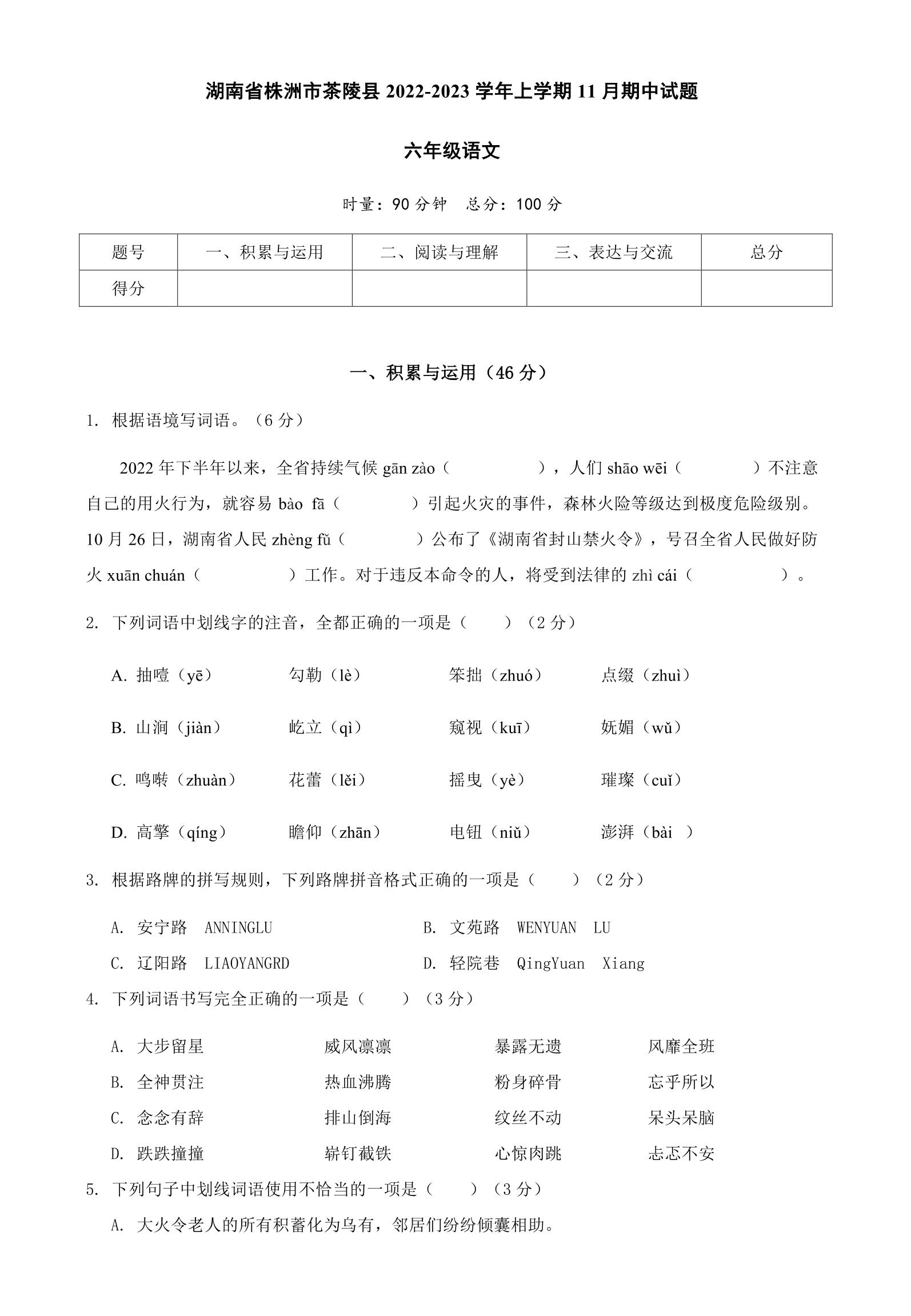 湖南省株洲市茶陵县 2022-2023 学年上学期 11 月期中试题

六年级语文

时量：90 分钟　总分：100 分

| 题号 | 一、积累与运用 | 二、阅读与理解 | 三、表达与交流 | 总分 |
|---|---|---|---|---|
| 得分 | | | | |

一、积累与运用（46 分）

1. 根据语境写词语。（6 分）

2022 年下半年以来，全省持续气候 gān zào（　　　　），人们 shāo wēi（　　　　）不注意自己的用火行为，就容易 bào fā（　　　　）引起火灾的事件，森林火险等级达到极度危险级别。10 月 26 日，湖南省人民 zhèng fǔ（　　　　）公布了《湖南省封山禁火令》，号召全省人民做好防火 xuān chuán（　　　　）工作。对于违反本命令的人，将受到法律的 zhì cái（　　　　）。

2. 下列词语中划线字的注音，全都正确的一项是（　　）（2 分）

A. 抽噎（yē）　勾勒（lè）　笨拙（zhuó）　点缀（zhuì）

B. 山涧（jiàn）　屹立（qì）　窥视（kuī）　妩媚（wǔ）

C. 鸣啭（zhuàn）　花蕾（lěi）　摇曳（yè）　璀璨（cuǐ）

D. 高擎（qíng）　瞻仰（zhān）　电钮（niǔ）　澎湃（bài ）

3. 根据路牌的拼写规则，下列路牌拼音格式正确的一项是（　　）（2 分）

A. 安宁路　ANNINGLU　　B. 文苑路　WENYUAN　LU

C. 辽阳路　LIAOYANGRD　　D. 轻院巷　QingYuan　Xiang

4. 下列词语书写完全正确的一项是（　　）（3 分）

A. 大步留星　威风凛凛　暴露无遗　风靡全班

B. 全神贯注　热血沸腾　粉身碎骨　忘乎所以

C. 念念有辞　排山倒海　纹丝不动　呆头呆脑

D. 跌跌撞撞　崭钉截铁　心惊肉跳　忐忑不安

5. 下列句子中划线词语使用不恰当的一项是（　　）（3 分）

A. 大火令老人的所有积蓄化为乌有，邻居们纷纷倾囊相助。